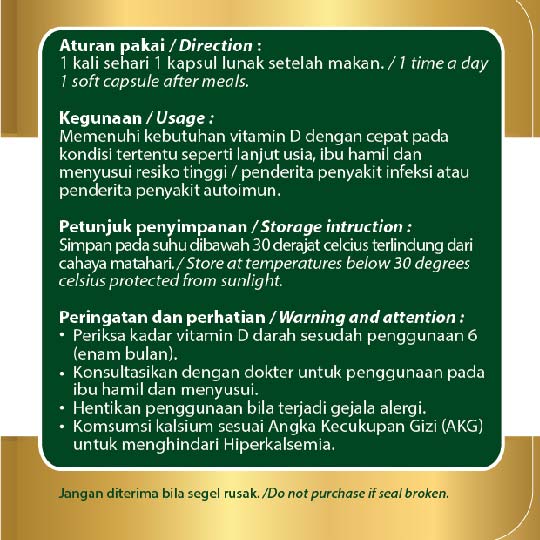 Aturan pakai / Direction :
1 kali sehari 1 kapsul lunak setelah makan. / 1 time a day 1 soft capsule after meals.

Kegunaan / Usage :
Memenuhi kebutuhan vitamin D dengan cepat pada kondisi tertentu seperti lanjut usia, ibu hamil dan menyusui resiko tinggi / penderita penyakit infeksi atau penderita penyakit autoimun.

Petunjuk penyimpanan / Storage intruction :
Simpan pada suhu dibawah 30 derajat celcius terlindung dari cahaya matahari. / Store at temperatures below 30 degrees celsius protected from sunlight.

Peringatan dan perhatian / Warning and attention :
• Periksa kadar vitamin D darah sesudah penggunaan 6 (enam bulan).
• Konsultasikan dengan dokter untuk penggunaan pada ibu hamil dan menyusui.
• Hentikan penggunaan bila terjadi gejala alergi.
• Komsumsi kalsium sesuai Angka Kecukupan Gizi (AKG) untuk menghindari Hiperkalsemia.

Jangan diterima bila segel rusak. /Do not purchase if seal broken.